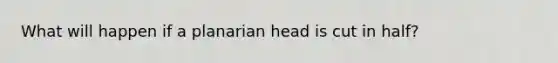 What will happen if a planarian head is cut in half?